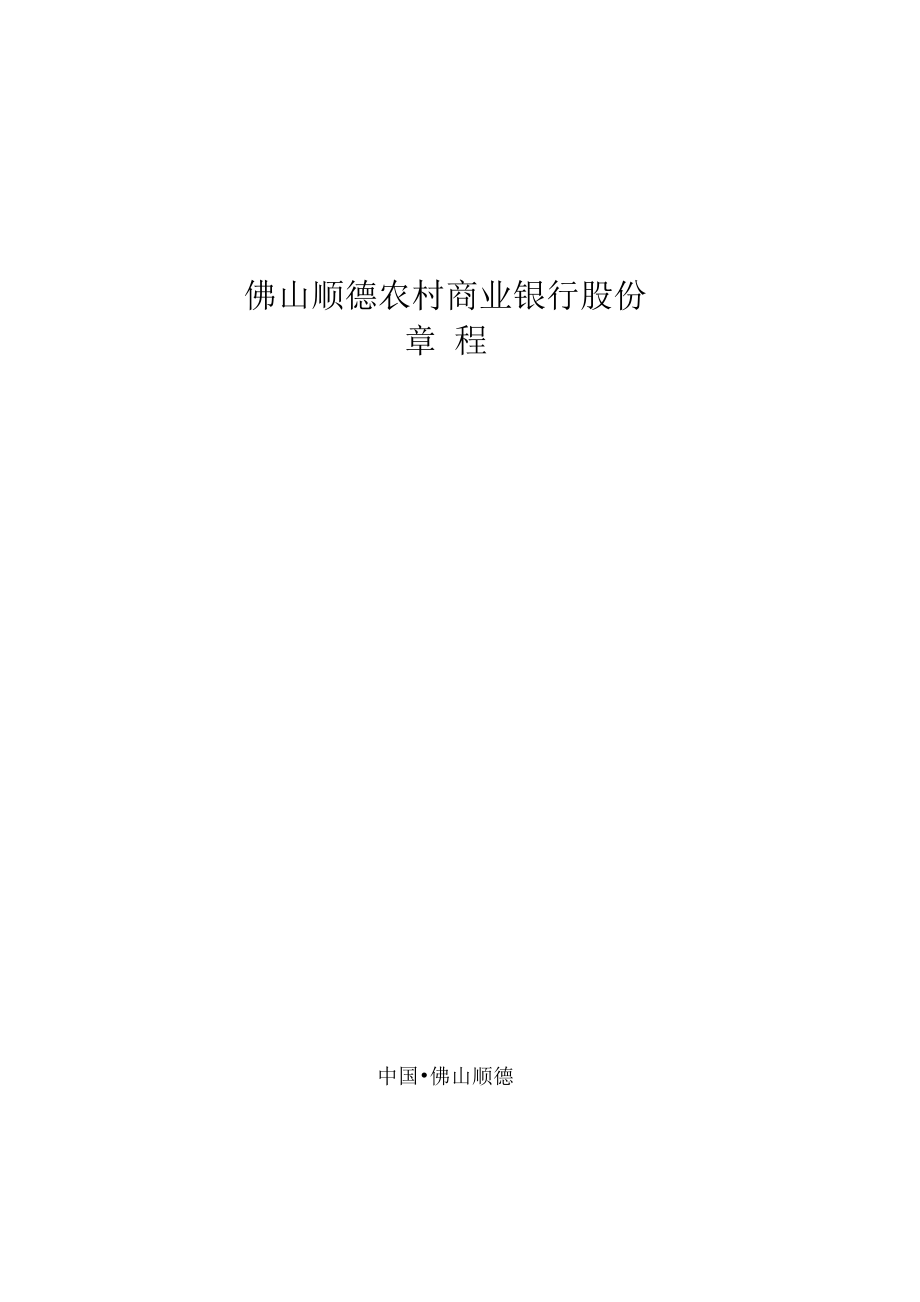 佛山顺德农村商业银行股份
章 程

中国•佛山顺德